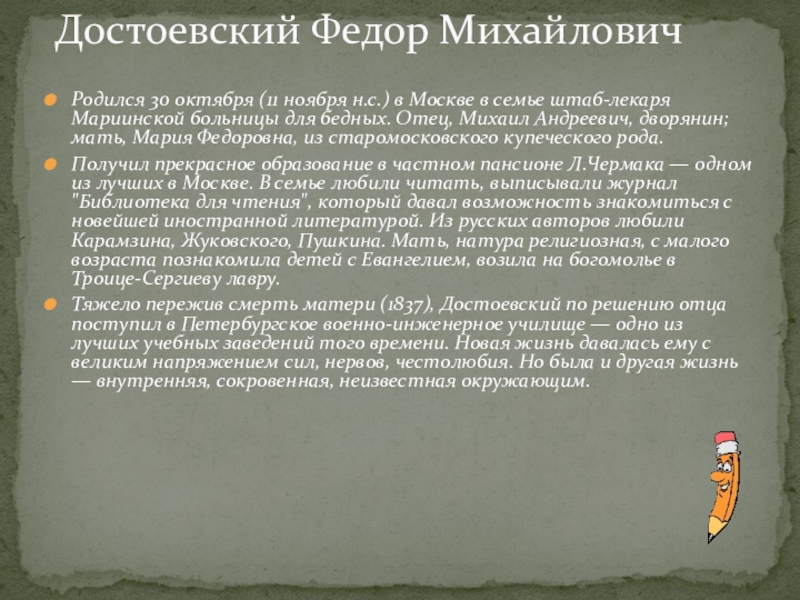 Достоевский Федор Михайлович

• Родился 30 октября (11 ноября н.с.) в Москве в семье штаб-лекаря Мариинской больницы для бедных. Отец, Михаил Андреевич, дворянин; мать, Мария Федоровна, из старомосковского купеческого рода.

• Получил прекрасное образование в частном пансионе Л.Чермака — одном из лучших в Москве. В семье любили читать, выписывали журнал "Библиотека для чтения", который давал возможность знакомиться с новейшей иностранной литературой. Из русских авторов любили Карамзина, Жуковского, Пушкина. Мать, натура религиозная, с малого возраста познакомила детей с Евангелием, возила на богомолье в Троице-Сергиеву лавру.

• Тяжело пережив смерть матери (1837), Достоевский по решению отца поступил в Петербургское военно-инженерное училище — одно из лучших учебных заведений того времени. Новая жизнь давалась ему с великим напряжением сил, нервов, честолюбия. Но была и другая жизнь — внутренняя, сокровенная, неизвестная окружающим.